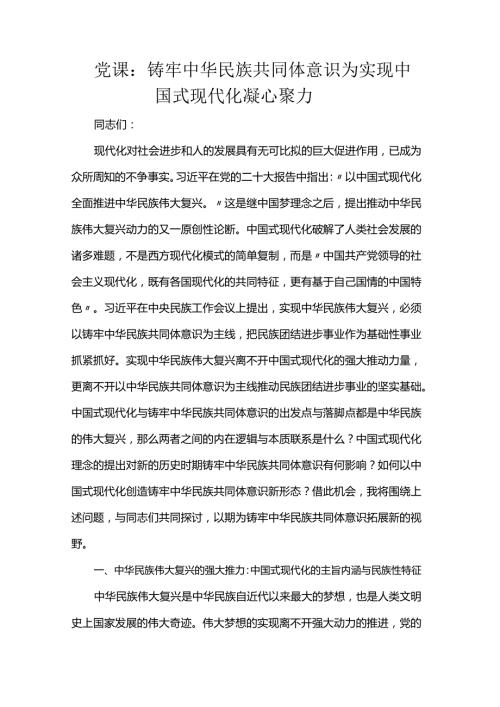 党课：铸牢中华民族共同体意识为实现中国式现代化凝心聚力

同志们：

现代化对社会进步和人的发展具有无可比拟的巨大促进作用，已成为众所周知的不争事实。习近平在党的二十大报告中指出：〃以中国式现代化全面推进中华民族伟大复兴。〃这是继中国梦理念之后，提出推动中华民族伟大复兴动力的又一原创性论断。中国式现代化破解了人类社会发展的诸多难题，不是西方现代化模式的简单复制，而是〃中国共产党领导的社会主义现代化，既有各国现代化的共同特征，更有基于自己国情的中国特色〃。习近平在中央民族工作会议上提出，实现中华民族伟大复兴，必须以铸牢中华民族共同体意识为主线，把民族团结进步事业作为基础性事业抓紧抓好。实现中华民族伟大复兴离不开中国式现代化的强大推动力量，更离不开以中华民族共同体意识为主线推动民族团结进步事业的坚实基础。中国式现代化与铸牢中华民族共同体意识的出发点与落脚点都是中华民族的伟大复兴，那么两者之间的内在逻辑与本质联系是什么？中国式现代化理念的提出对新的历史时期铸牢中华民族共同体意识有何影响？如何以中国式现代化创造铸牢中华民族共同体意识新形态？借此机会，我将围绕上述问题，与同志们共同探讨，以期为铸牢中华民族共同体意识拓展新的视野。

一、中华民族伟大复兴的强大推力：中国式现代化的主旨内涵与民族性特征

中华民族伟大复兴是中华民族自近代以来最大的梦想，也是人类文明史上国家发展的伟大奇迹。伟大梦想的实现离不开强大动力的推进，党的